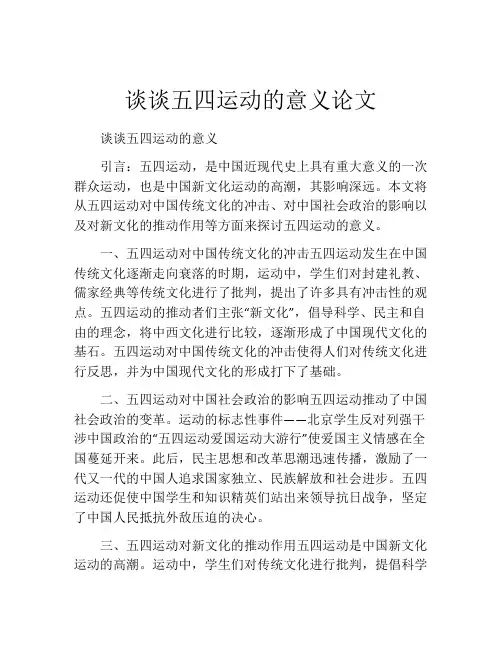 谈谈五四运动的意义论文

谈谈五四运动的意义

引言：五四运动，是中国近现代史上具有重大意义的一次群众运动，也是中国新文化运动的高潮，其影响深远。本文将从五四运动对中国传统文化的冲击、对中国社会政治的影响以及对新文化的推动作用等方面来探讨五四运动的意义。

一、五四运动对中国传统文化的冲击五四运动发生在中国传统文化逐渐走向衰落的时期，运动中，学生们对封建礼教、儒家经典等传统文化进行了批判，提出了许多具有冲击性的观点。五四运动的推动者们主张“新文化”，倡导科学、民主和自由的理念，将中西文化进行比较，逐渐形成了中国现代文化的基石。五四运动对中国传统文化的冲击使得人们对传统文化进行反思，并为中国现代文化的形成打下了基础。

二、五四运动对中国社会政治的影响五四运动推动了中国社会政治的变革。运动的标志性事件——北京学生反对列强干涉中国政治的“五四运动爱国运动大游行”使爱国主义情感在全国蔓延开来。此后，民主思想和改革思潮迅速传播，激励了一代又一代的中国人追求国家独立、民族解放和社会进步。五四运动还促使中国学生和知识精英们站出来领导抗日战争，坚定了中国人民抵抗外敌压迫的决心。

三、五四运动对新文化的推动作用五四运动是中国新文化运动的高潮。运动中，学生们对传统文化进行批判，提倡科学